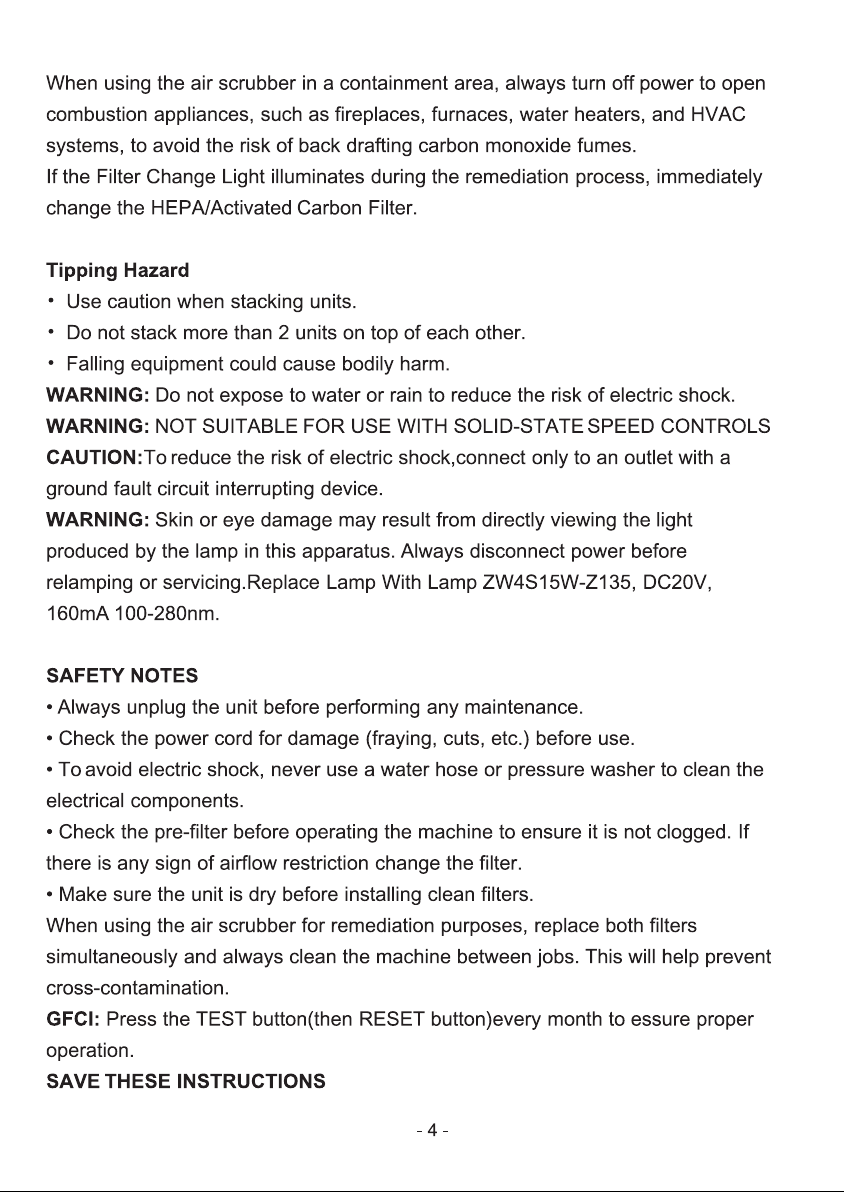 When using the air scrubber in a containment area, always turn off power to open combustion appliances, such as fireplaces, furnaces, water heaters, and HVAC systems, to avoid the risk of back drafting carbon monoxide fumes.
If the Filter Change Light illuminates during the remediation process, immediately change the HEPA/Activated Carbon Filter.

Tipping Hazard
• Use caution when stacking units.
• Do not stack more than 2 units on top of each other.
• Falling equipment could cause bodily harm.
WARNING: Do not expose to water or rain to reduce the risk of electric shock.
WARNING: NOT SUITABLE FOR USE WITH SOLID-STATE SPEED CONTROLS
CAUTION:To reduce the risk of electric shock,connect only to an outlet with a ground fault circuit interrupting device.
WARNING: Skin or eye damage may result from directly viewing the light produced by the lamp in this apparatus. Always disconnect power before relamping or servicing.Replace Lamp With Lamp ZW4S15W-Z135, DC20V, 160mA 100-280nm.

SAFETY NOTES
• Always unplug the unit before performing any maintenance.
• Check the power cord for damage (fraying, cuts, etc.) before use.
• To avoid electric shock, never use a water hose or pressure washer to clean the electrical components.
• Check the pre-filter before operating the machine to ensure it is not clogged. If there is any sign of airflow restriction change the filter.
• Make sure the unit is dry before installing clean filters.
When using the air scrubber for remediation purposes, replace both filters simultaneously and always clean the machine between jobs. This will help prevent cross-contamination.
GFCI: Press the TEST button(then RESET button)every month to essure proper operation.
SAVE THESE INSTRUCTIONS

- 4 -